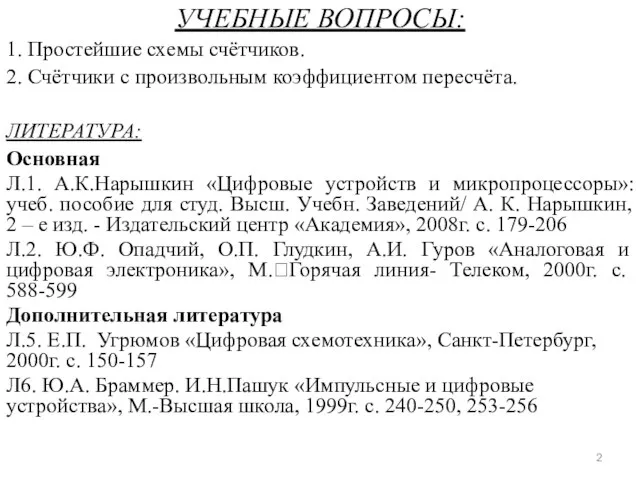 УЧЕБНЫЕ ВОПРОСЫ:

1. Простейшие схемы счётчиков.

2. Счётчики с произвольным коэффициентом пересчёта.

ЛИТЕРАТУРА:

Основная

Л.1. А.К.Нарышкин «Цифровые устройств и микропроцессоры»: учеб. пособие для студ. Высш. Учебн. Заведений/ А. К. Нарышкин, 2 – е изд. - Издательский центр «Академия», 2008г. с. 179-206

Л.2. Ю.Ф. Опадчий, О.П. Глудкин, А.И. Гуров «Аналоговая и цифровая электроника», М.□Горячая линия- Телеком, 2000г. с. 588-599

Дополнительная литература

Л.5. Е.П. Угрюмов «Цифровая схемотехника», Санкт-Петербург, 2000г. с. 150-157

Л6. Ю.А. Браммер. И.Н.Пашук «Импульсные и цифровые устройства», М.-Высшая школа, 1999г. с. 240-250, 253-256

2